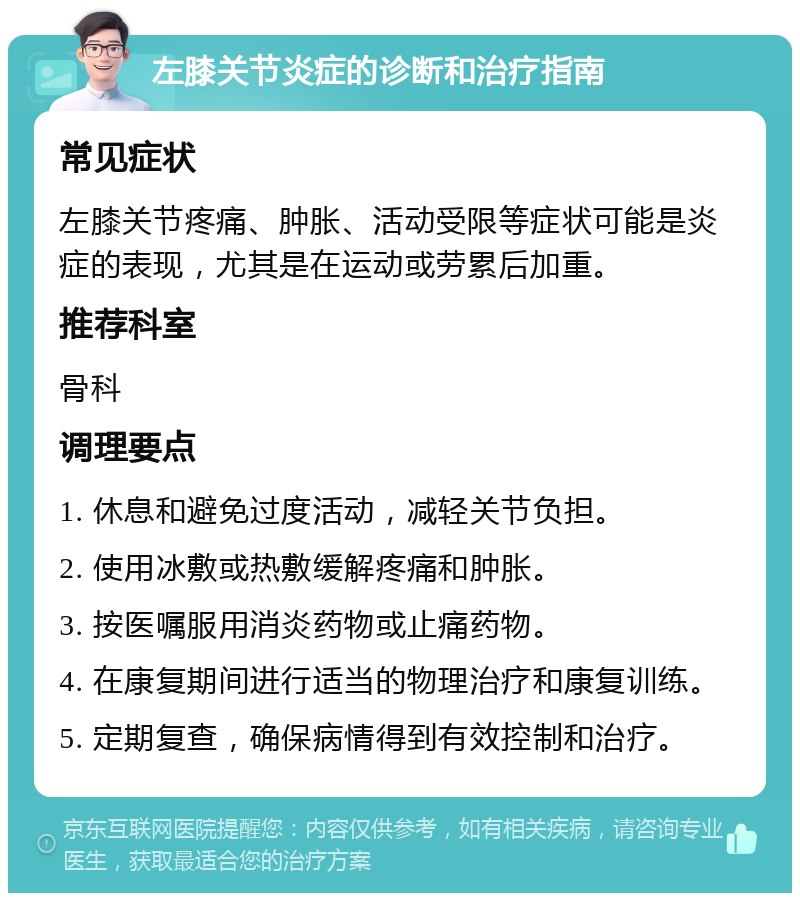 左膝关节炎症的诊断和治疗指南

常见症状

左膝关节疼痛、肿胀、活动受限等症状可能是炎症的表现，尤其是在运动或劳累后加重。

推荐科室

骨科

调理要点

1. 休息和避免过度活动，减轻关节负担。

2. 使用冰敷或热敷缓解疼痛和肿胀。

3. 按医嘱服用消炎药物或止痛药物。

4. 在康复期间进行适当的物理治疗和康复训练。

5. 定期复查，确保病情得到有效控制和治疗。

京东互联网医院提醒您：内容仅供参考，如有相关疾病，请咨询专业医生，获取最适合您的治疗方案